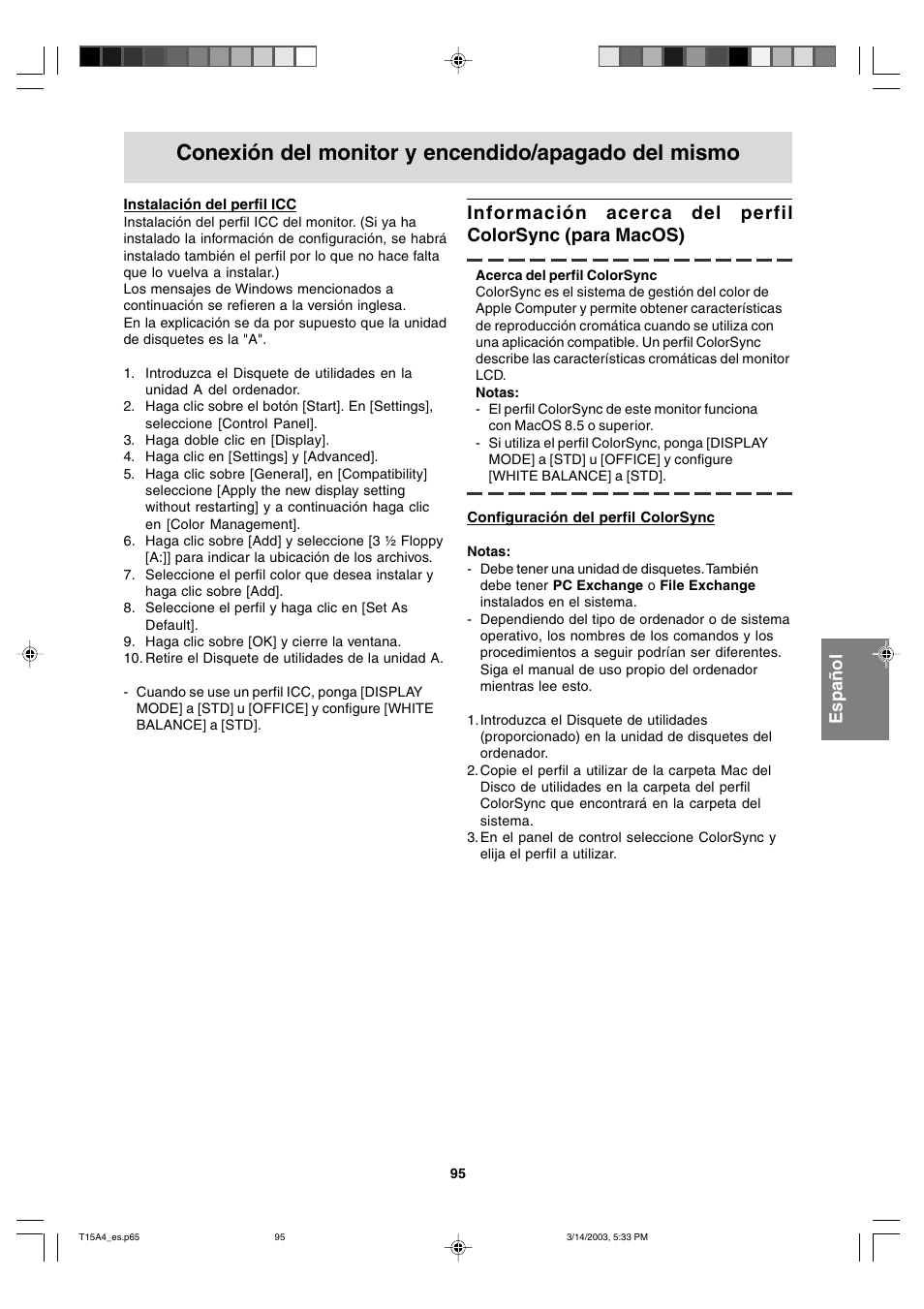 Conexión del monitor y encendido/apagado del mismo

Instalación del perfil ICC
Instalación del perfil ICC del monitor. (Si ya ha instalado la información de configuración, se habrá instalado también el perfil por lo que no hace falta que lo vuelva a instalar.)
Los mensajes de Windows mencionados a continuación se refieren a la versión inglesa.
En la explicación se da por supuesto que la unidad de disquetes es la "A".

1. Introduzca el Disquete de utilidades en la unidad A del ordenador.
2. Haga clic sobre el botón [Start]. En [Settings], seleccione [Control Panel].
3. Haga doble clic en [Display].
4. Haga clic en [Settings] y [Advanced].
5. Haga clic sobre [General], en [Compatibility] seleccione [Apply the new display setting without restarting] y a continuación haga clic en [Color Management].
6. Haga clic sobre [Add] y seleccione [3 ½ Floppy [A:]] para indicar la ubicación de los archivos.
7. Seleccione el perfil color que desea instalar y haga clic sobre [Add].
8. Seleccione el perfil y haga clic en [Set As Default].
9. Haga clic sobre [OK] y cierre la ventana.
10. Retire el Disquete de utilidades de la unidad A.

- Cuando se use un perfil ICC, ponga [DISPLAY MODE] a [STD] u [OFFICE] y configure [WHITE BALANCE] a [STD].

Información acerca del perfil ColorSync (para MacOS)

Acerca del perfil ColorSync
ColorSync es el sistema de gestión del color de Apple Computer y permite obtener características de reproducción cromática cuando se utiliza con una aplicación compatible. Un perfil ColorSync describe las características cromáticas del monitor LCD.
Notas:
- El perfil ColorSync de este monitor funciona con MacOS 8.5 o superior.
- Si utiliza el perfil ColorSync, ponga [DISPLAY MODE] a [STD] u [OFFICE] y configure [WHITE BALANCE] a [STD].

Configuración del perfil ColorSync

Notas:
- Debe tener una unidad de disquetes. También debe tener PC Exchange o File Exchange instalados en el sistema.
- Dependiendo del tipo de ordenador o de sistema operativo, los nombres de los comandos y los procedimientos a seguir podrían ser diferentes. Siga el manual de uso propio del ordenador mientras lee esto.

1. Introduzca el Disquete de utilidades (proporcionado) en la unidad de disquetes del ordenador.
2. Copie el perfil a utilizar de la carpeta Mac del Disco de utilidades en la carpeta del perfil ColorSync que encontrará en la carpeta del sistema.
3. En el panel de control seleccione ColorSync y elija el perfil a utilizar.

Español

95

T15A4_es.p65 95 3/14/2003, 5:33 PM